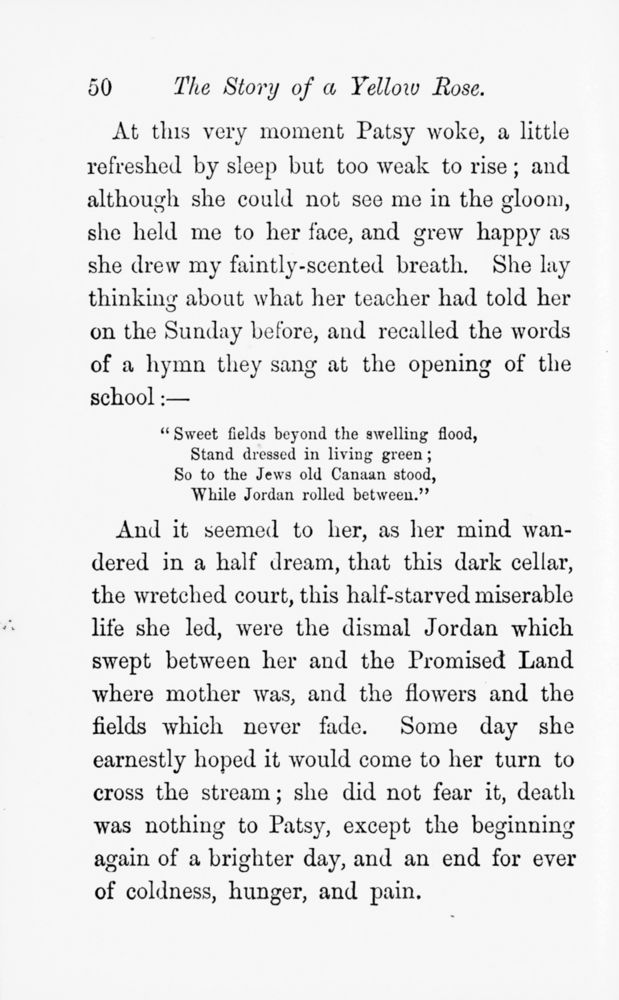 50 The Story of a Yellow Rose.

At this very moment Patsy woke, a little refreshed by sleep but too weak to rise; and although she could not see me in the gloom, she held me to her face, and grew happy as she drew my faintly-scented breath. She lay thinking about what her teacher had told her on the Sunday before, and recalled the words of a hymn they sang at the opening of the school:—

"Sweet fields beyond the swelling flood,
Stand dressed in living green;
So to the Jews old Canaan stood,
While Jordan rolled between."

And it seemed to her, as her mind wandered in a half dream, that this dark cellar, the wretched court, this half-starved miserable life she led, were the dismal Jordan which swept between her and the Promised Land where mother was, and the flowers and the fields which never fade. Some day she earnestly hoped it would come to her turn to cross the stream; she did not fear it, death was nothing to Patsy, except the beginning again of a brighter day, and an end for ever of coldness, hunger, and pain.